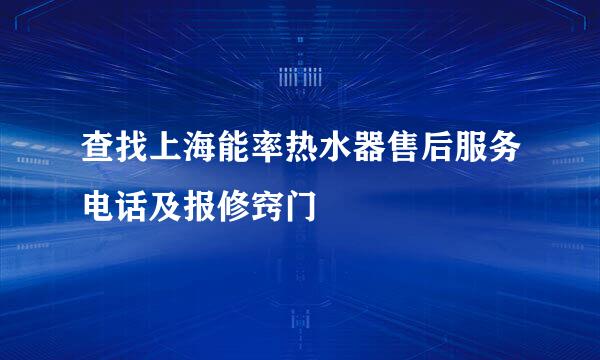 查找上海能率热水器售后服务电话及报修窍门